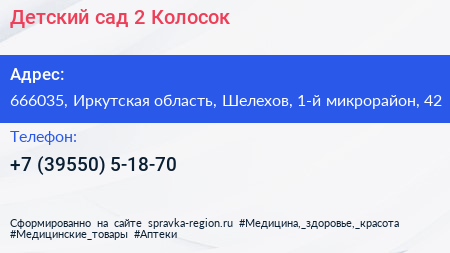 Детский сад 2 Колосок

Адрес:

666035, Иркутская область, Шелехов, 1-й микрорайон, 42

Телефон:

+7 (39550) 5-18-70

Сформированно на сайте spravka-region.ru #Медицина,_здоровье,_красота #Медицинские_товары #Аптеки